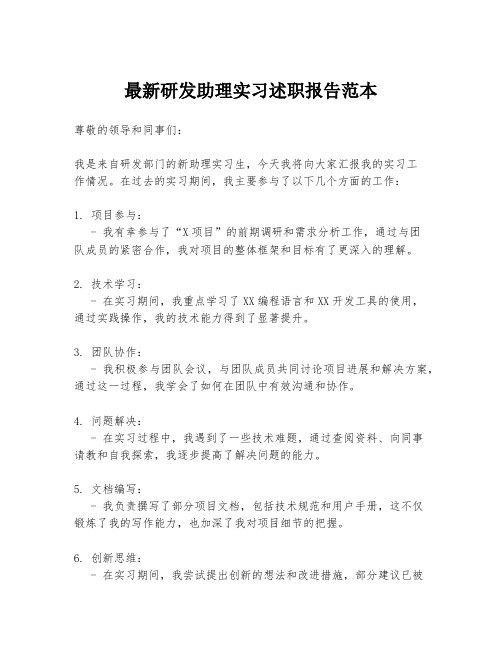 最新研发助理实习述职报告范本

尊敬的领导和同事们：

我是来自研发部门的新助理实习生，今天我将向大家汇报我的实习工作情况。在过去的实习期间，我主要参与了以下几个方面的工作：

1. 项目参与：
- 我有幸参与了“X项目”的前期调研和需求分析工作，通过与团队成员的紧密合作，我对项目的整体框架和目标有了更深入的理解。

2. 技术学习：
- 在实习期间，我重点学习了XX编程语言和XX开发工具的使用，通过实践操作，我的技术能力得到了显著提升。

3. 团队协作：
- 我积极参与团队会议，与团队成员共同讨论项目进展和解决方案，通过这一过程，我学会了如何在团队中有效沟通和协作。

4. 问题解决：
- 在实习过程中，我遇到了一些技术难题，通过查阅资料、向同事请教和自我探索，我逐步提高了解决问题的能力。

5. 文档编写：
- 我负责撰写了部分项目文档，包括技术规范和用户手册，这不仅锻炼了我的写作能力，也加深了我对项目细节的把握。

6. 创新思维：
- 在实习期间，我尝试提出创新的想法和改进措施，部分建议已被